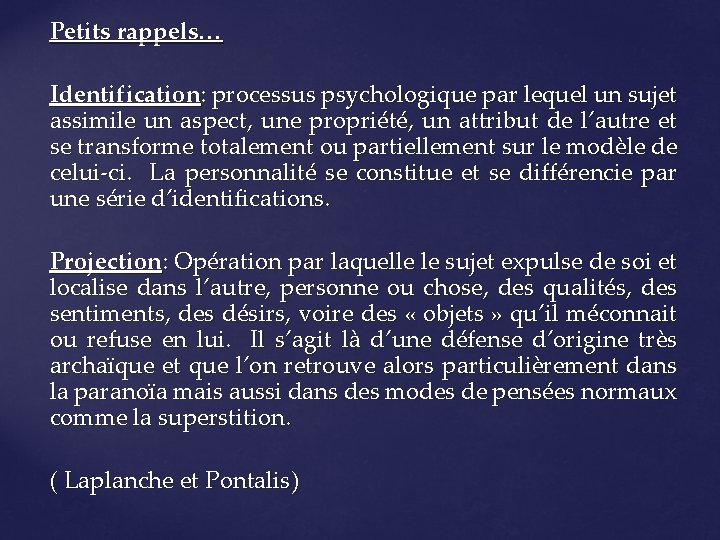 Petits rappels…

Identification: processus psychologique par lequel un sujet assimile un aspect, une propriété, un attribut de l'autre et se transforme totalement ou partiellement sur le modèle de celui-ci. La personnalité se constitue et se différencie par une série d'identifications.

Projection: Opération par laquelle le sujet expulse de soi et localise dans l'autre, personne ou chose, des qualités, des sentiments, des désirs, voire des « objets » qu'il méconnait ou refuse en lui. Il s'agit là d'une défense d'origine très archaïque et que l'on retrouve alors particulièrement dans la paranoïa mais aussi dans des modes de pensées normaux comme la superstition.

( Laplanche et Pontalis)